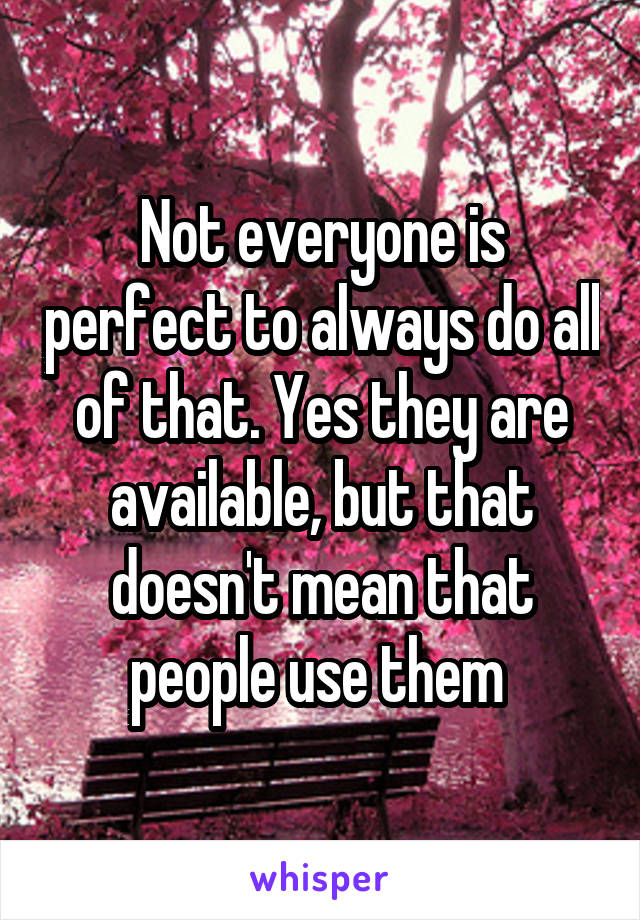 Not everyone is perfect to always do all of that. Yes they are available, but that doesn't mean that people use them

whisper